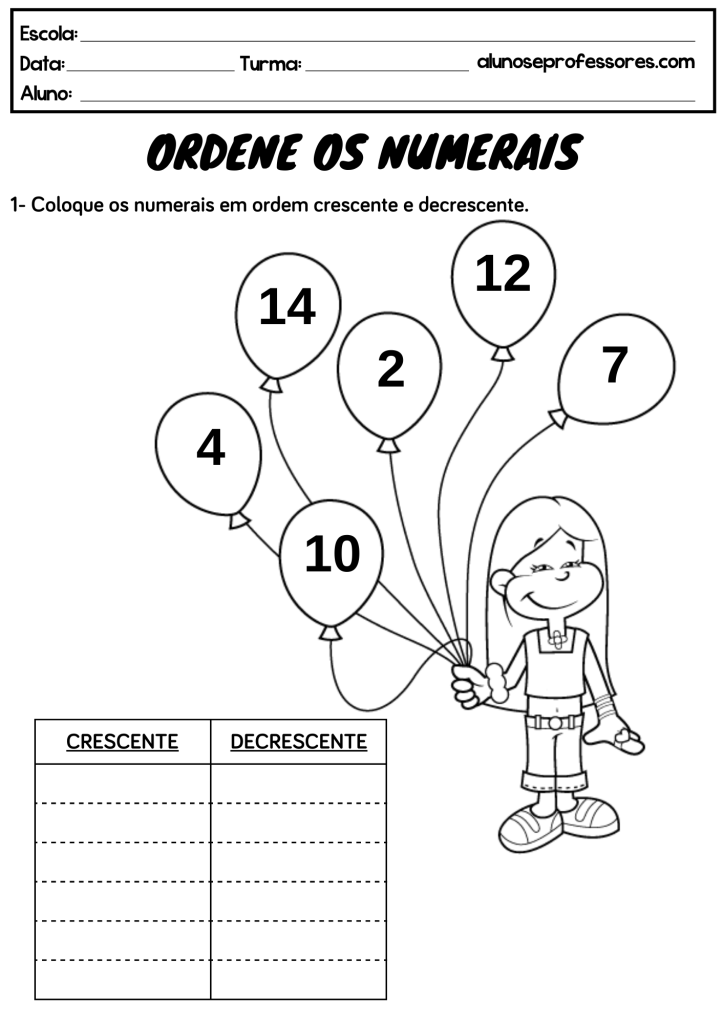 Escola:
Data: Turma: alunoseprofessores.com
Aluno:

ORDENE OS NUMERAIS

1- Coloque os numerais em ordem crescente e decrescente.

14
12
2
7
4
10

| CRESCENTE | DECRESCENTE |
|---|---|
| | |
| | |
| | |
| | |
| | |
| | |